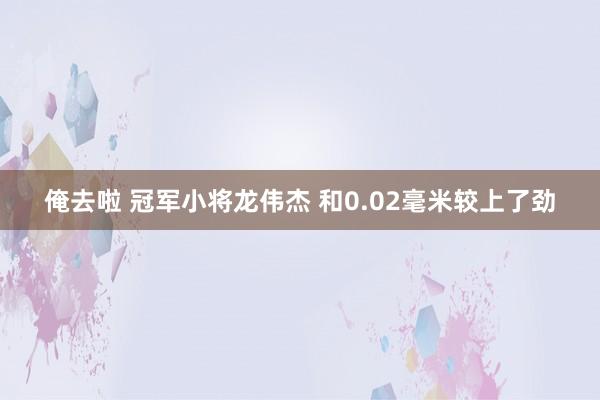 俺去啦 冠军小将龙伟杰 和0.02毫米较上了劲